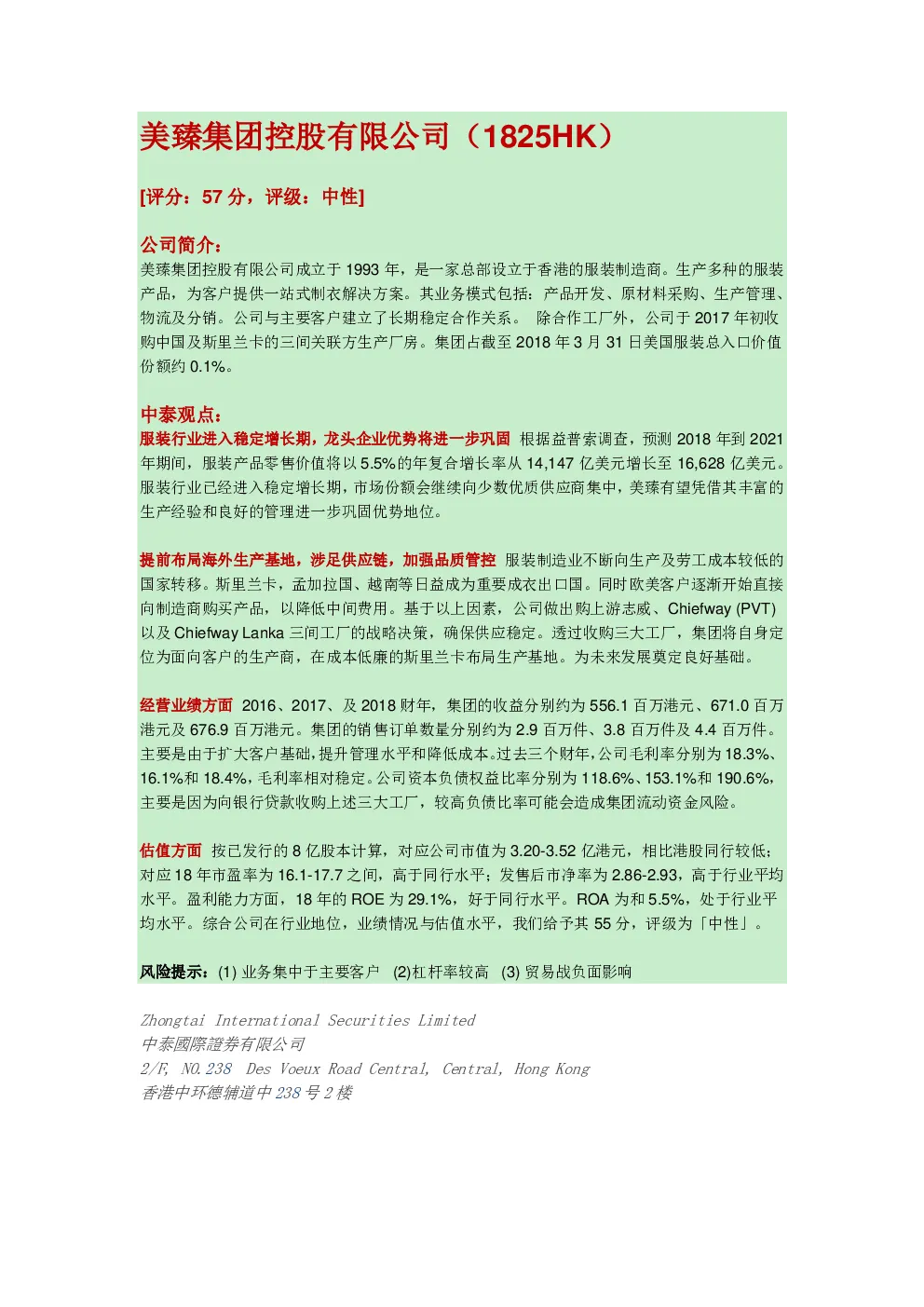 美臻集团控股有限公司（1825HK）

[评分：57 分，评级：中性]

公司简介：
美臻集团控股有限公司成立于 1993 年，是一家总部设立于香港的服装制造商。生产多种的服装产品，为客户提供一站式制衣解决方案。其业务模式包括：产品开发、原材料采购、生产管理、物流及分销。公司与主要客户建立了长期稳定合作关系。 除合作工厂外，公司于 2017 年初收购中国及斯里兰卡的三间关联方生产厂房。集团占截至 2018 年 3 月 31 日美国服装总入口价值份额约 0.1%。

中泰观点：
服装行业进入稳定增长期，龙头企业优势将进一步巩固 根据益普索调查，预测 2018 年到 2021 年期间，服装产品零售价值将以 5.5%的年复合增长率从 14,147 亿美元增长至 16,628 亿美元。服装行业已经进入稳定增长期，市场份额会继续向少数优质供应商集中，美臻有望凭借其丰富的生产经验和良好的管理进一步巩固优势地位。

提前布局海外生产基地，涉足供应链，加强品质管控 服装制造业不断向生产及劳工成本较低的国家转移。斯里兰卡，孟加拉国、越南等日益成为重要成衣出口国。同时欧美客户逐渐开始直接向制造商购买产品，以降低中间费用。基于以上因素，公司做出购上游志威、Chiefway (PVT) 以及 Chiefway Lanka 三间工厂的战略决策，确保供应稳定。透过收购三大工厂，集团将自身定位为面向客户的生产商，在成本低廉的斯里兰卡布局生产基地。为未来发展奠定良好基础。

经营业绩方面 2016、2017、及 2018 财年，集团的收益分别约为 556.1 百万港元、671.0 百万港元及 676.9 百万港元。集团的销售订单数量分别约为 2.9 百万件、3.8 百万件及 4.4 百万件。主要是由于扩大客户基础，提升管理水平和降低成本。过去三个财年，公司毛利率分别为 18.3%、16.1%和 18.4%，毛利率相对稳定。公司资本负债权益比率分别为 118.6%、153.1%和 190.6%，主要是因为向银行贷款收购上述三大工厂，较高负债比率可能会造成集团流动资金风险。

估值方面 按已发行的 8 亿股本计算，对应公司市值为 3.20-3.52 亿港元，相比港股同行较低；对应 18 年市盈率为 16.1-17.7 之间，高于同行水平；发售后市净率为 2.86-2.93，高于行业平均水平。盈利能力方面，18 年的 ROE 为 29.1%，好于同行水平。ROA 为和 5.5%，处于行业平均水平。综合公司在行业地位，业绩情况与估值水平，我们给予其 55 分，评级为「中性」。

风险提示：(1) 业务集中于主要客户 (2)杠杆率较高 (3) 贸易战负面影响

Zhongtai International Securities Limited
中泰國際證券有限公司
2/F, NO.238 Des Voeux Road Central, Central, Hong Kong
香港中环德辅道中 238 号 2 楼